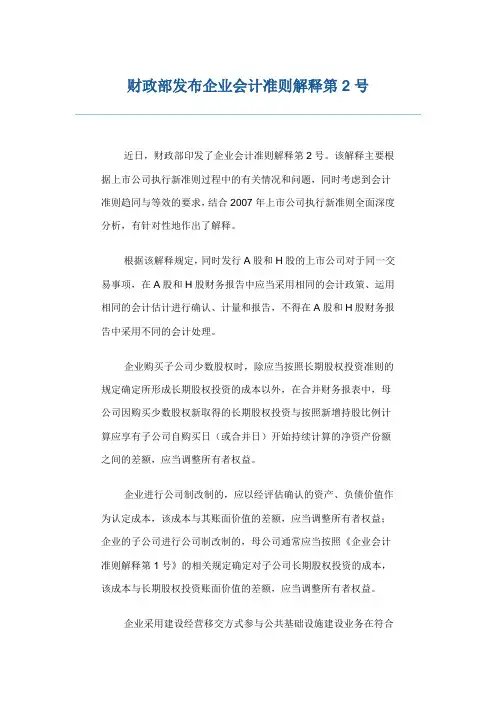 财政部发布企业会计准则解释第 2 号

近日，财政部印发了企业会计准则解释第 2 号。该解释主要根据上市公司执行新准则过程中的有关情况和问题，同时考虑到会计准则趋同与等效的要求，结合 2007 年上市公司执行新准则全面深度分析，有针对性地作出了解释。

根据该解释规定，同时发行 A 股和 H 股的上市公司对于同一交易事项，在 A 股和 H 股财务报告中应当采用相同的会计政策、运用相同的会计估计进行确认、计量和报告，不得在 A 股和 H 股财务报告中采用不同的会计处理。

企业购买子公司少数股权时，除应当按照长期股权投资准则的规定确定所形成长期股权投资的成本以外，在合并财务报表中，母公司因购买少数股权新取得的长期股权投资与按照新增持股比例计算应享有子公司自购买日（或合并日）开始持续计算的净资产份额之间的差额，应当调整所有者权益。

企业进行公司制改制的，应以经评估确认的资产、负债价值作为认定成本，该成本与其账面价值的差额，应当调整所有者权益；企业的子公司进行公司制改制的，母公司通常应当按照《企业会计准则解释第 1 号》的相关规定确定对子公司长期股权投资的成本，该成本与长期股权投资账面价值的差额，应当调整所有者权益。

企业采用建设经营移交方式参与公共基础设施建设业务在符合